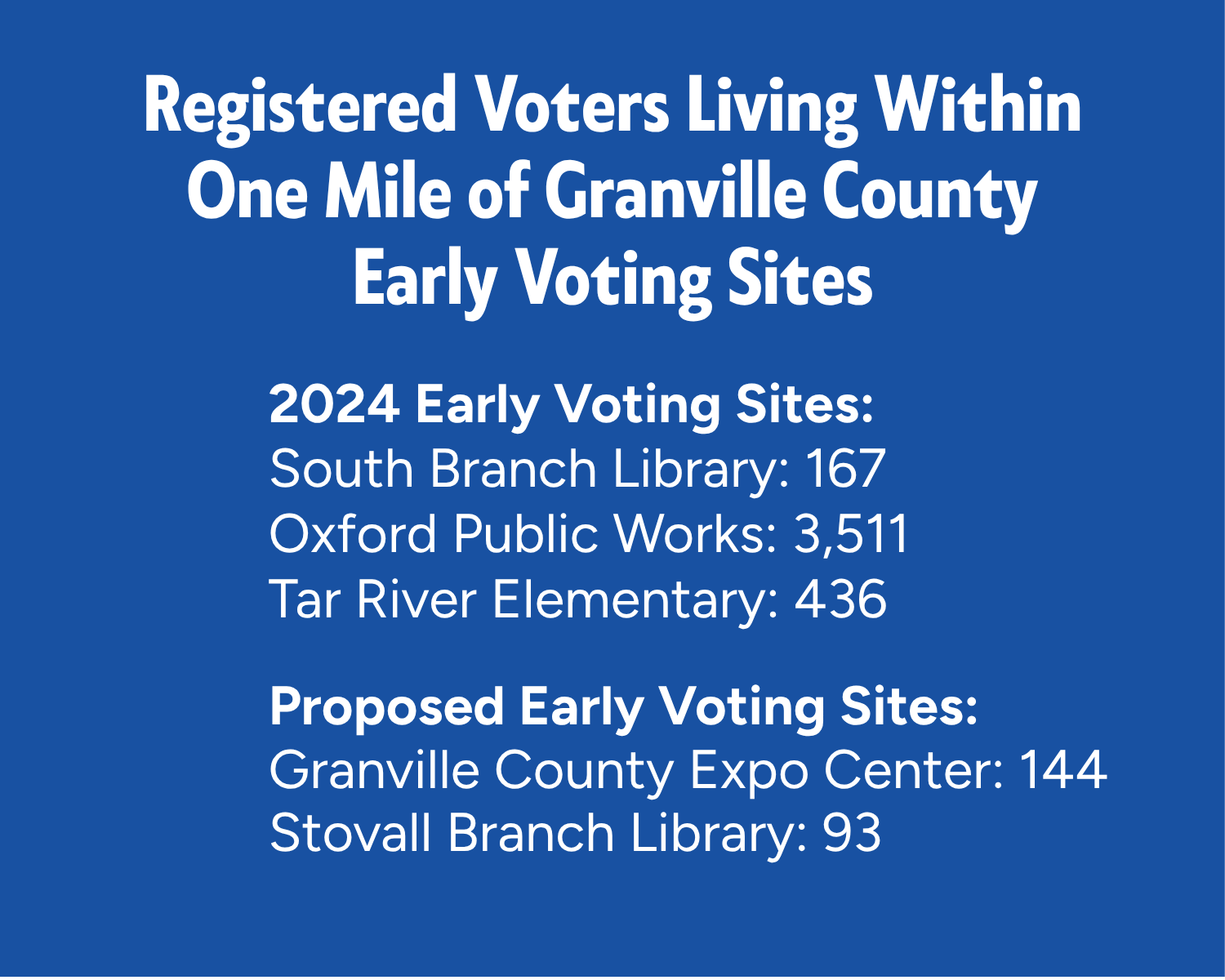 Registered Voters Living Within One Mile of Granville County Early Voting Sites

2024 Early Voting Sites:
South Branch Library: 167
Oxford Public Works: 3,511
Tar River Elementary: 436

Proposed Early Voting Sites:
Granville County Expo Center: 144
Stovall Branch Library: 93